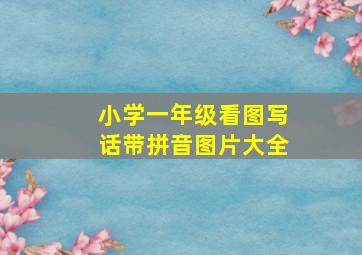 小学一年级看图写话带拼音图片大全